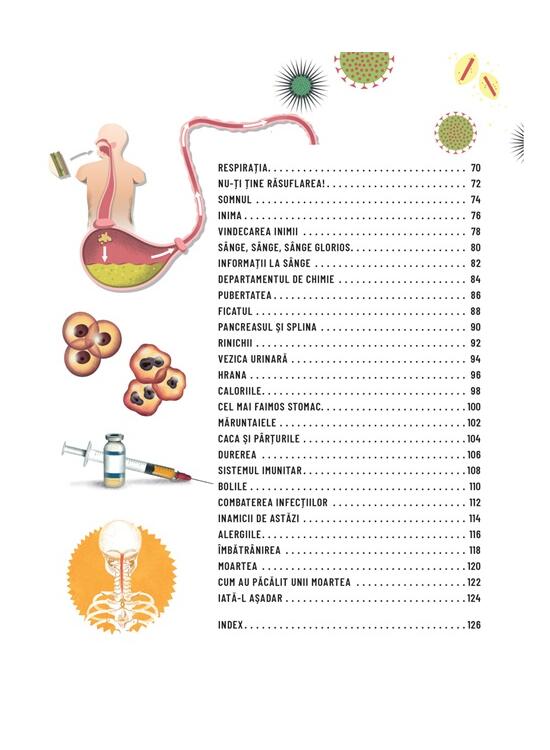 RESPIRAȚIA 70
NU-ȚI ȚINE RĂSUFLAREA! 72
SOMNUL 74
INIMA 76
VINDECAREA INIMII 78
SÂNGE, SÂNGE, SÂNGE GLORIOS 80
INFORMAȚII LA SÂNGE 82
DEPARTAMENTUL DE CHIMIE 84
PUBERTATEA 86
FICATUL 88
PANCREASUL ȘI SPLINA 90
RINICHII 92
VEZICA URINARĂ 94
HRANA 96
CALORIILE 98
CEL MAI FAIMOS STOMAC 100
MĂRUNTAIELE 102
CACA ȘI PÂRȚURILE 104
DUREREA 106
SISTEMUL IMUNITAR 108
BOLILE 110
COMBATEREA INFECȚIILOR 112
INAMICII DE ASTĂZI 114
ALERGIILE 116
ÎMBĂTRÂNIREA 118
MOARTEA 120
CUM AU PĂCĂLIT UNII MOARTEA 122
IATĂ-L AȘADAR 124

INDEX 126